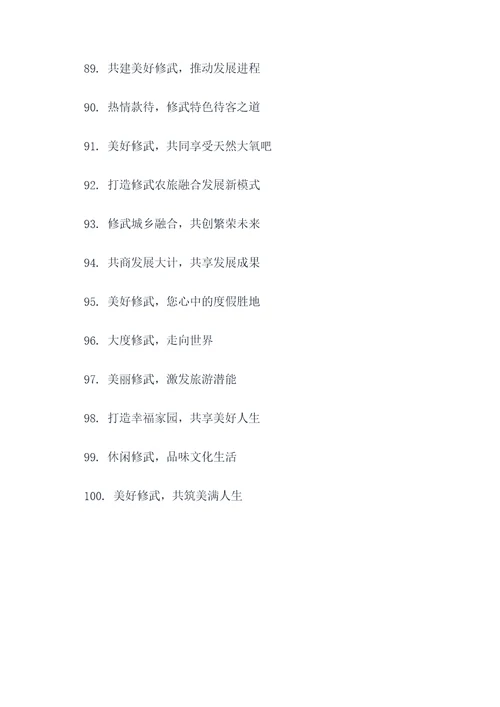 89. 共建美好修武，推动发展进程

90. 热情款待，修武特色待客之道

91. 美好修武，共同享受天然大氧吧

92. 打造修武农旅融合发展新模式

93. 修武城乡融合，共创繁荣未来

94. 共商发展大计，共享发展成果

95. 美好修武，您心中的度假胜地

96. 大度修武，走向世界

97. 美丽修武，激发旅游潜能

98. 打造幸福家园，共享美好人生

99. 休闲修武，品味文化生活

100. 美好修武，共筑美满人生